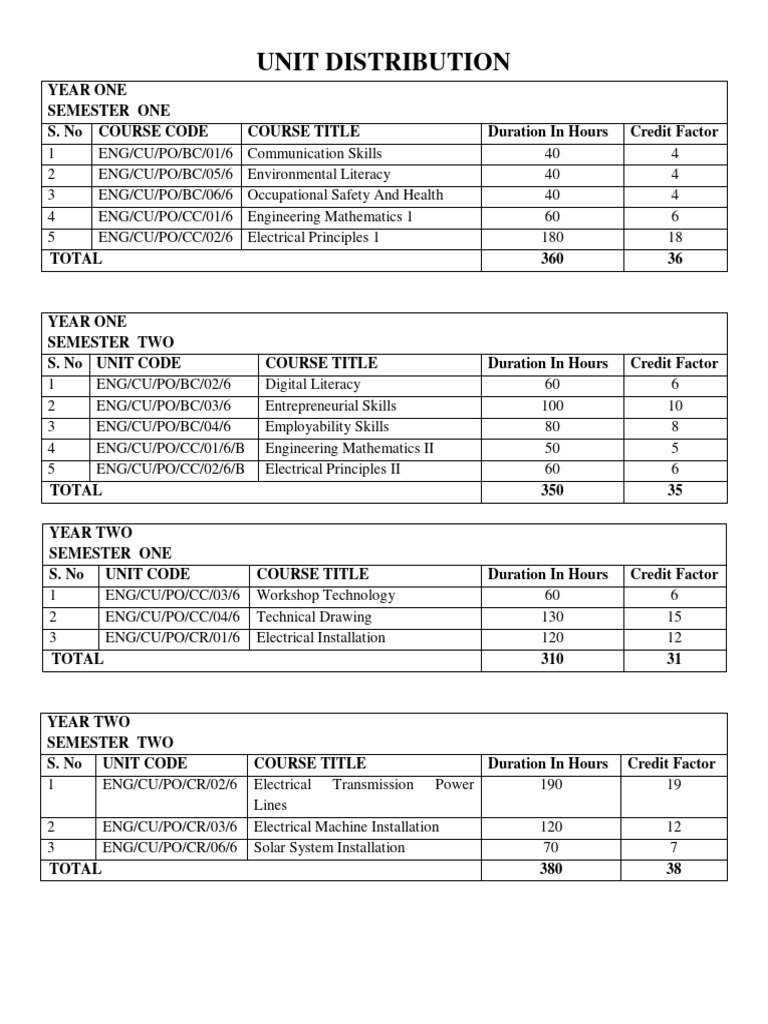 UNIT DISTRIBUTION

YEAR ONE
SEMESTER ONE

| S. No | COURSE CODE | COURSE TITLE | Duration In Hours | Credit Factor |
|---|---|---|---|---|
| 1 | ENG/CU/PO/BC/01/6 | Communication Skills | 40 | 4 |
| 2 | ENG/CU/PO/BC/05/6 | Environmental Literacy | 40 | 4 |
| 3 | ENG/CU/PO/BC/06/6 | Occupational Safety And Health | 40 | 4 |
| 4 | ENG/CU/PO/CC/01/6 | Engineering Mathematics 1 | 60 | 6 |
| 5 | ENG/CU/PO/CC/02/6 | Electrical Principles 1 | 180 | 18 |
| TOTAL | | | 360 | 36 |

YEAR ONE
SEMESTER TWO

| S. No | UNIT CODE | COURSE TITLE | Duration In Hours | Credit Factor |
|---|---|---|---|---|
| 1 | ENG/CU/PO/BC/02/6 | Digital Literacy | 60 | 6 |
| 2 | ENG/CU/PO/BC/03/6 | Entrepreneurial Skills | 100 | 10 |
| 3 | ENG/CU/PO/BC/04/6 | Employability Skills | 80 | 8 |
| 4 | ENG/CU/PO/CC/01/6/B | Engineering Mathematics II | 50 | 5 |
| 5 | ENG/CU/PO/CC/02/6/B | Electrical Principles II | 60 | 6 |
| TOTAL | | | 350 | 35 |

YEAR TWO
SEMESTER ONE

| S. No | UNIT CODE | COURSE TITLE | Duration In Hours | Credit Factor |
|---|---|---|---|---|
| 1 | ENG/CU/PO/CC/03/6 | Workshop Technology | 60 | 6 |
| 2 | ENG/CU/PO/CC/04/6 | Technical Drawing | 130 | 15 |
| 3 | ENG/CU/PO/CR/01/6 | Electrical Installation | 120 | 12 |
| TOTAL | | | 310 | 31 |

YEAR TWO
SEMESTER TWO

| S. No | UNIT CODE | COURSE TITLE | Duration In Hours | Credit Factor |
|---|---|---|---|---|
| 1 | ENG/CU/PO/CR/02/6 | Electrical Transmission Power Lines | 190 | 19 |
| 2 | ENG/CU/PO/CR/03/6 | Electrical Machine Installation | 120 | 12 |
| 3 | ENG/CU/PO/CR/06/6 | Solar System Installation | 70 | 7 |
| TOTAL | | | 380 | 38 |